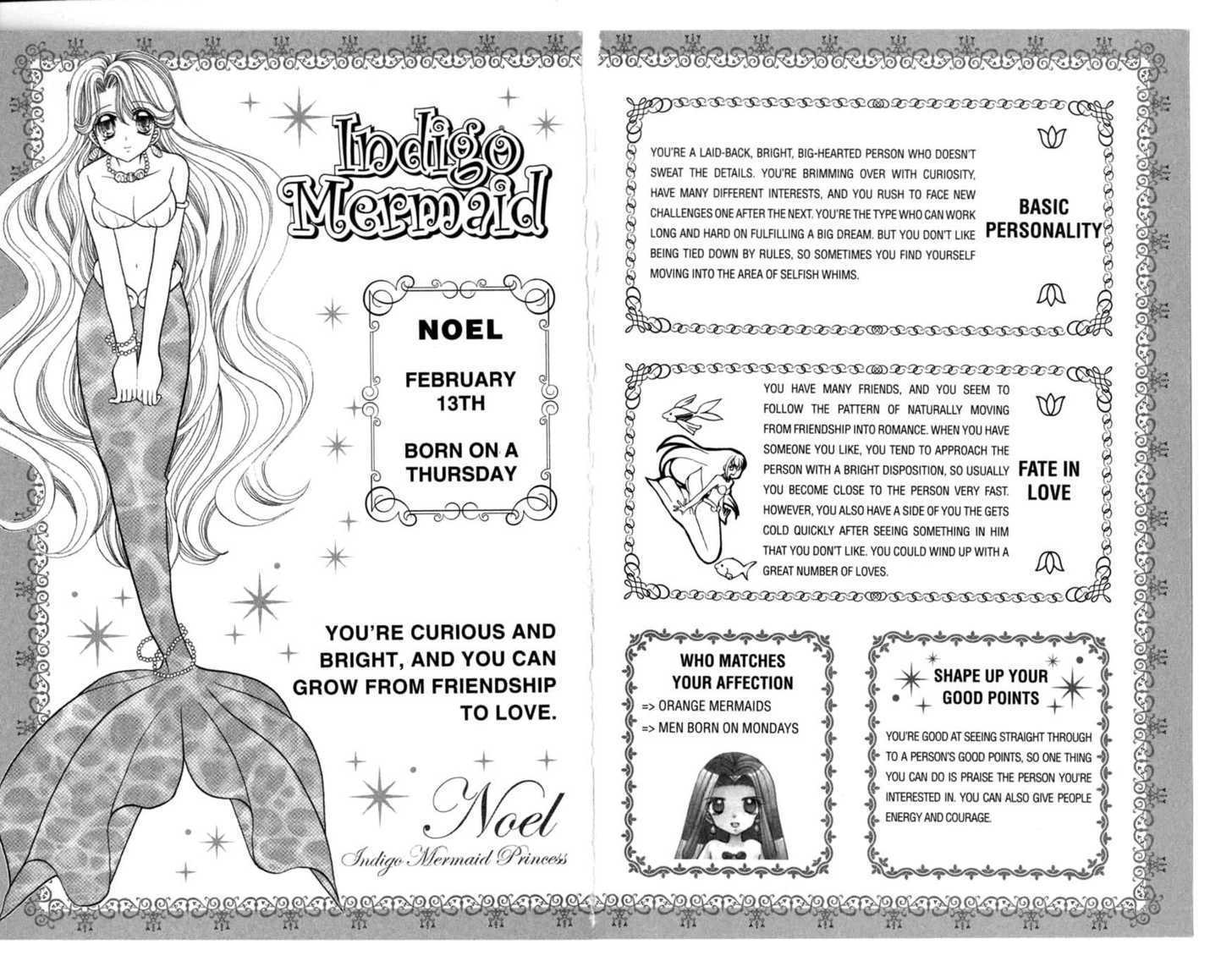 Indigo Mermaid

NOEL

FEBRUARY 13TH

BORN ON A THURSDAY

YOU'RE CURIOUS AND BRIGHT, AND YOU CAN GROW FROM FRIENDSHIP TO LOVE.

Noel
Indigo Mermaid Princess

YOU'RE A LAID-BACK, BRIGHT, BIG-HEARTED PERSON WHO DOESN'T SWEAT THE DETAILS. YOU'RE BRIMMING OVER WITH CURIOSITY, HAVE MANY DIFFERENT INTERESTS, AND YOU RUSH TO FACE NEW CHALLENGES ONE AFTER THE NEXT. YOU'RE THE TYPE WHO CAN WORK LONG AND HARD ON FULFILLING A BIG DREAM. BUT YOU DON'T LIKE BEING TIED DOWN BY RULES, SO SOMETIMES YOU FIND YOURSELF MOVING INTO THE AREA OF SELFISH WHIMS.

BASIC PERSONALITY

YOU HAVE MANY FRIENDS, AND YOU SEEM TO FOLLOW THE PATTERN OF NATURALLY MOVING FROM FRIENDSHIP INTO ROMANCE. WHEN YOU HAVE SOMEONE YOU LIKE, YOU TEND TO APPROACH THE PERSON WITH A BRIGHT DISPOSITION, SO USUALLY YOU BECOME CLOSE TO THE PERSON VERY FAST. HOWEVER, YOU ALSO HAVE A SIDE OF YOU THE GETS COLD QUICKLY AFTER SEEING SOMETHING IN HIM THAT YOU DON'T LIKE. YOU COULD WIND UP WITH A GREAT NUMBER OF LOVES.

FATE IN LOVE

WHO MATCHES YOUR AFFECTION
=> ORANGE MERMAIDS
=> MEN BORN ON MONDAYS

SHAPE UP YOUR GOOD POINTS

YOU'RE GOOD AT SEEING STRAIGHT THROUGH TO A PERSON'S GOOD POINTS, SO ONE THING YOU CAN DO IS PRAISE THE PERSON YOU'RE INTERESTED IN. YOU CAN ALSO GIVE PEOPLE ENERGY AND COURAGE.